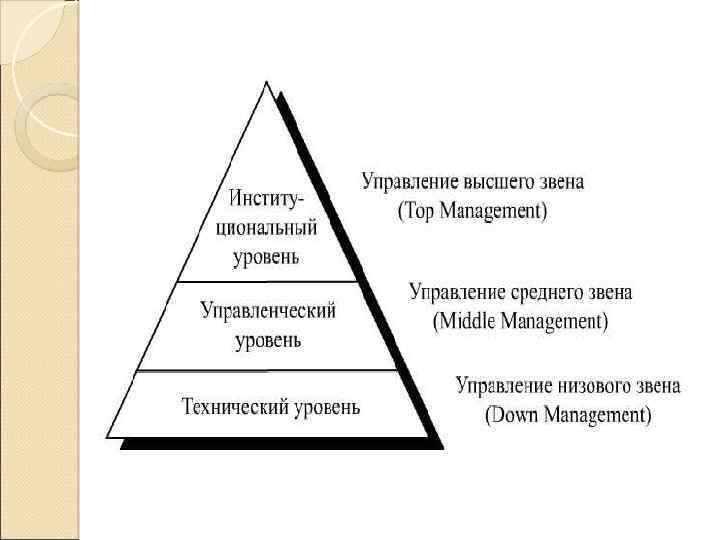 Институциональный уровень

Управленческий уровень

Технический уровень

Управление высшего звена
(Top Management)

Управление среднего звена
(Middle Management)

Управление низового звена
(Down Management)